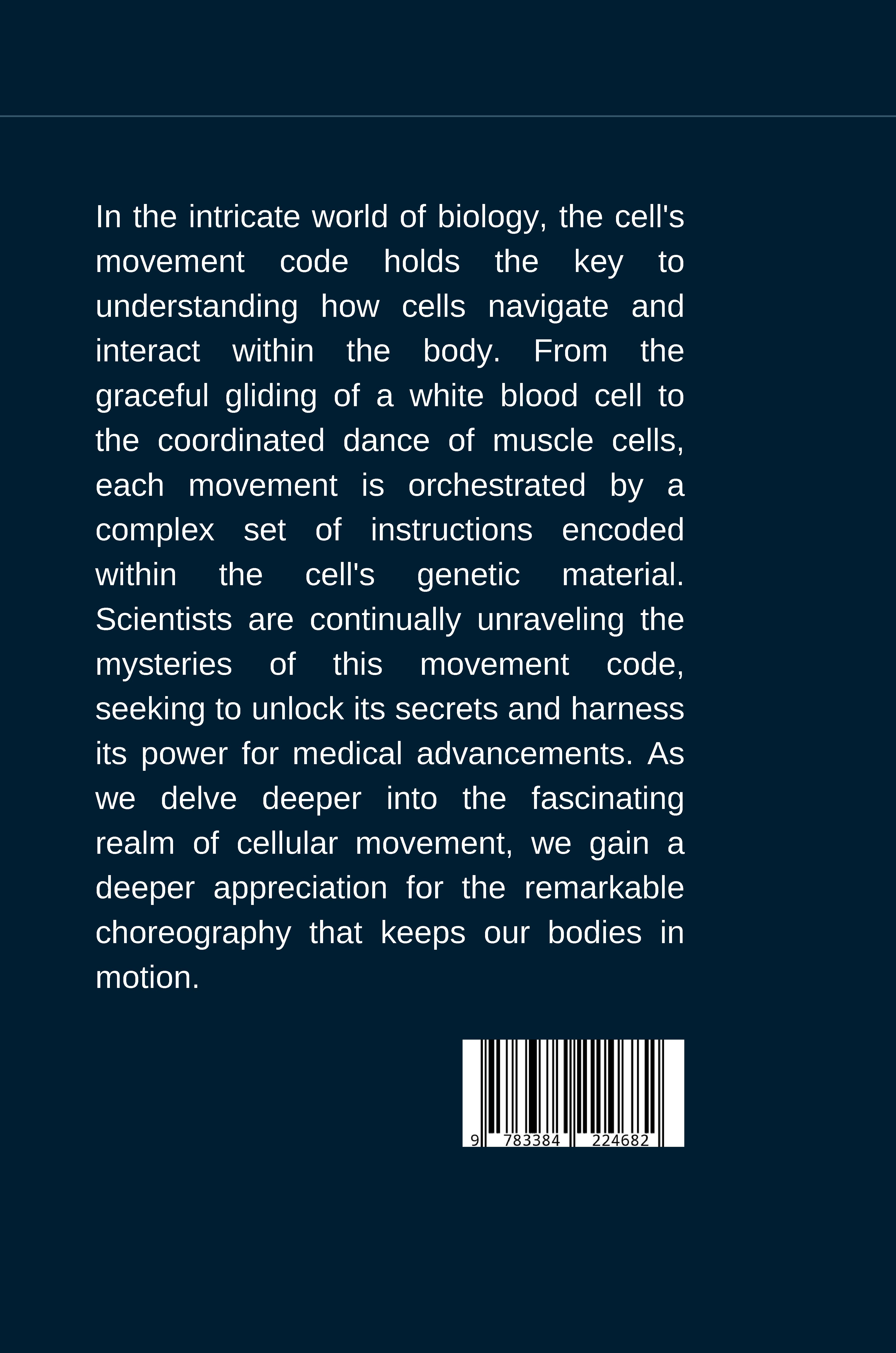 In the intricate world of biology, the cell's movement code holds the key to understanding how cells navigate and interact within the body. From the graceful gliding of a white blood cell to the coordinated dance of muscle cells, each movement is orchestrated by a complex set of instructions encoded within the cell's genetic material. Scientists are continually unraveling the mysteries of this movement code, seeking to unlock its secrets and harness its power for medical advancements. As we delve deeper into the fascinating realm of cellular movement, we gain a deeper appreciation for the remarkable choreography that keeps our bodies in motion.

9 783384 224682